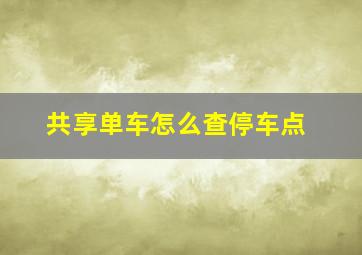 共享单车怎么查停车点